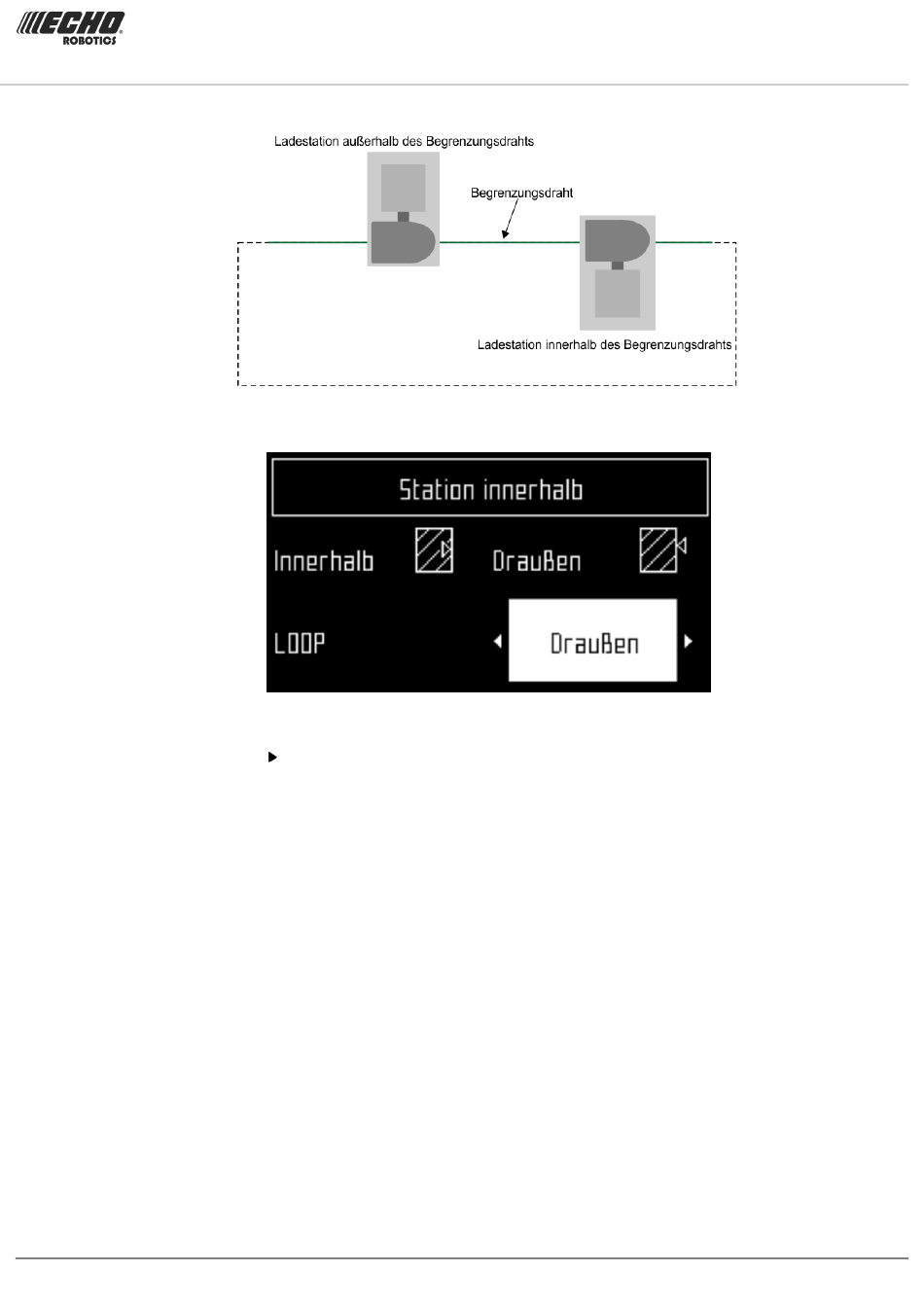 ECHO ROBOTICS

Ladestation außerhalb des Begrenzungsdrahts

Begrenzungsdraht

Ladestation innerhalb des Begrenzungsdrahts

Station innerhalb

Innerhalb

Draußen

LOOP

Draußen